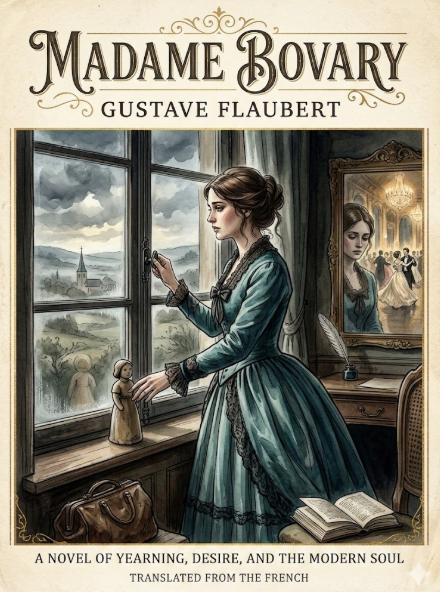 MADAME BOVARY
GUSTAVE FLAUBERT

A NOVEL OF YEARNING, DESIRE, AND THE MODERN SOUL
TRANSLATED FROM THE FRENCH